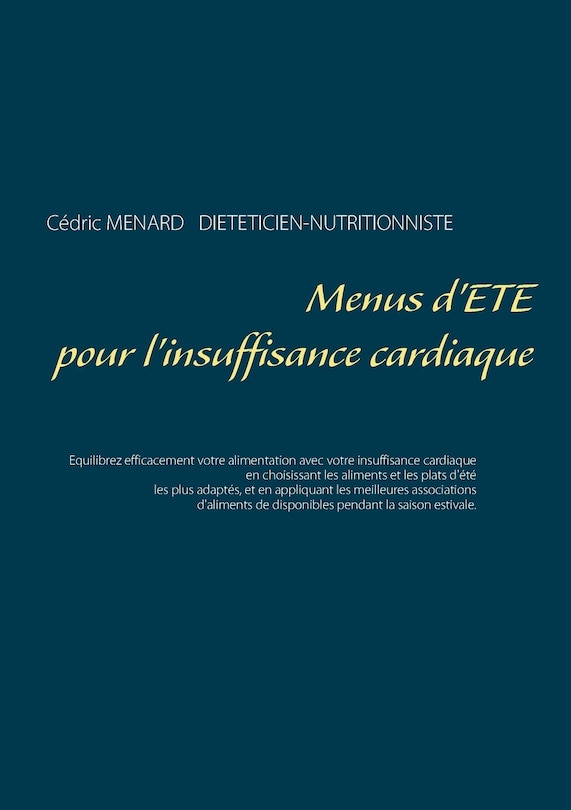 Cédric MENARD DIETETICIEN-NUTRITIONNISTE

Menus d'ETE pour l'insuffisance cardiaque

Equilibrez efficacement votre alimentation avec votre insuffisance cardiaque en choisissant les aliments et les plats d'été les plus adaptés, et en appliquant les meilleures associations d'aliments de disponibles pendant la saison estivale.